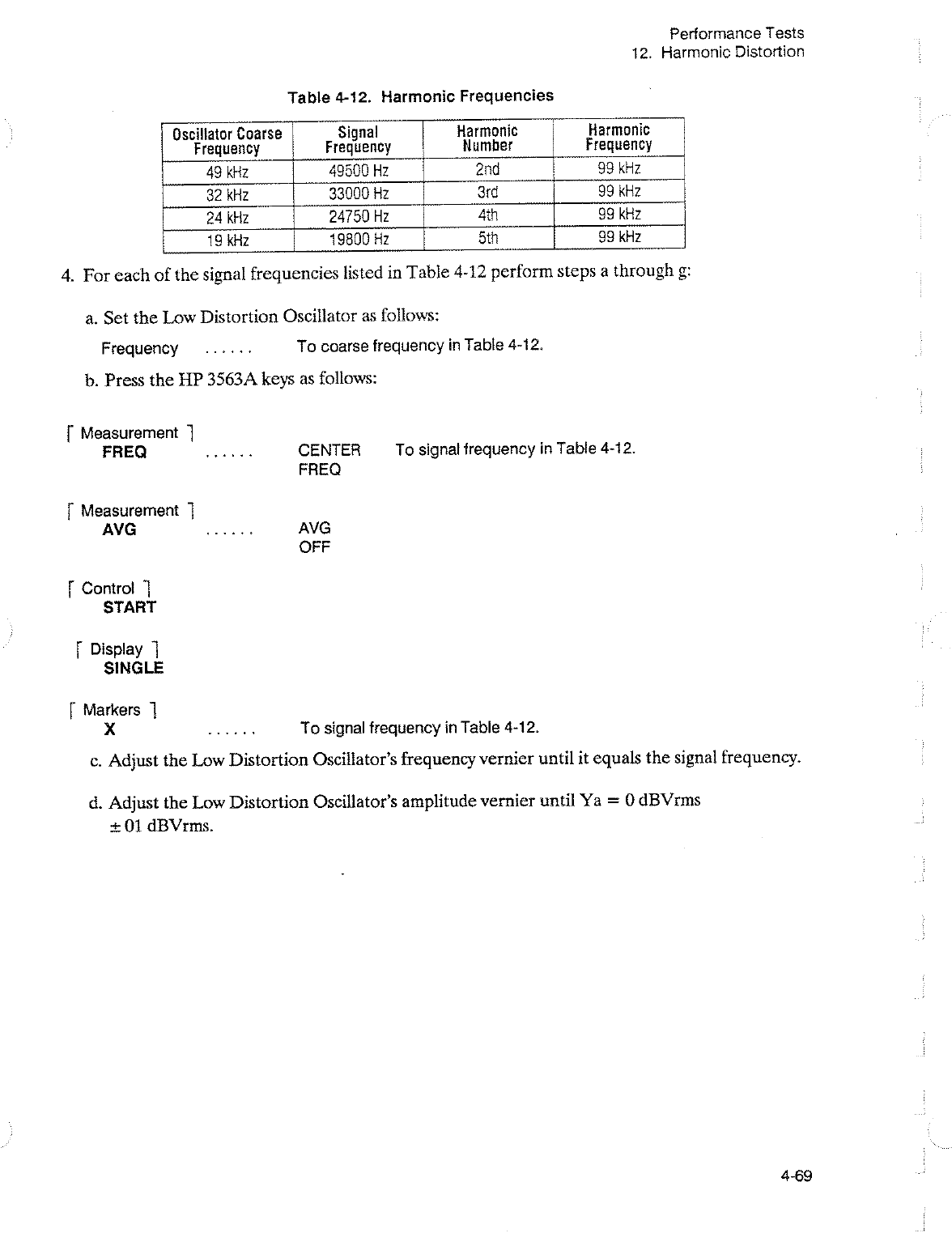 Performance Tests
12. Harmonic Distortion

Table 4-12. Harmonic Frequencies

| Oscillator Coarse Frequency | Signal Frequency | Harmonic Number | Harmonic Frequency |
|---|---|---|---|
| 49 kHz | 49500 Hz | 2nd | 99 kHz |
| 32 kHz | 33000 Hz | 3rd | 99 kHz |
| 24 kHz | 24750 Hz | 4th | 99 kHz |
| 19 kHz | 19800 Hz | 5th | 99 kHz |

4. For each of the signal frequencies listed in Table 4-12 perform steps a through g:

a. Set the Low Distortion Oscillator as follows:

Frequency ...... To coarse frequency in Table 4-12.

b. Press the HP 3563A keys as follows:

[ Measurement ]
FREQ ...... CENTER FREQ To signal frequency in Table 4-12.

[ Measurement ]
AVG ...... AVG OFF

[ Control ]
START

[ Display ]
SINGLE

[ Markers ]
X ...... To signal frequency in Table 4-12.

c. Adjust the Low Distortion Oscillator's frequency vernier until it equals the signal frequency.

d. Adjust the Low Distortion Oscillator's amplitude vernier until Ya = 0 dBVrms ± 01 dBVrms.

4-69